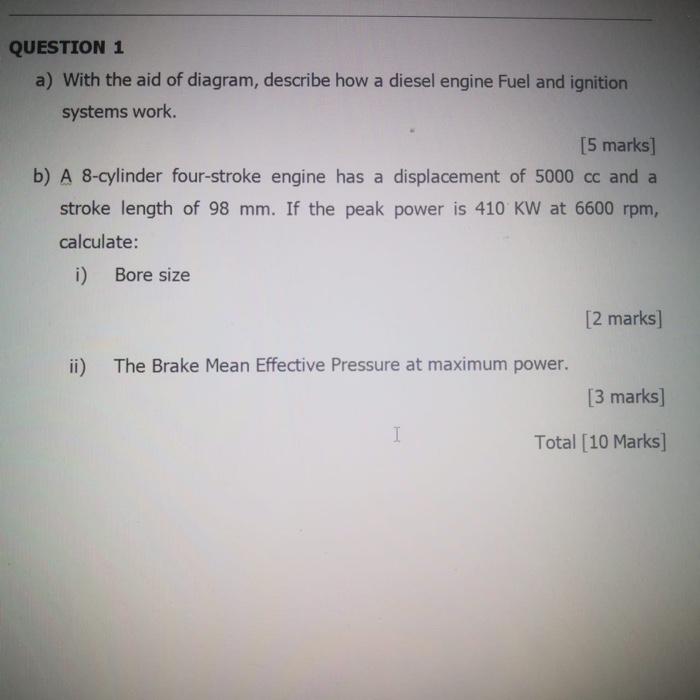 QUESTION 1

a) With the aid of diagram, describe how a diesel engine Fuel and ignition systems work.

[5 marks]

b) A 8-cylinder four-stroke engine has a displacement of 5000 cc and a stroke length of 98 mm. If the peak power is 410 KW at 6600 rpm, calculate:

i) Bore size

[2 marks]

ii) The Brake Mean Effective Pressure at maximum power.

[3 marks]

Total [10 Marks]